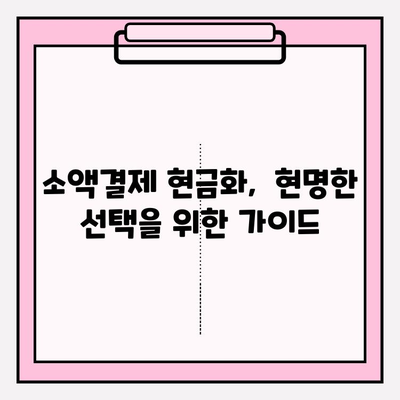 소액결제 현금화, 현명한 선택을 위한 가이드